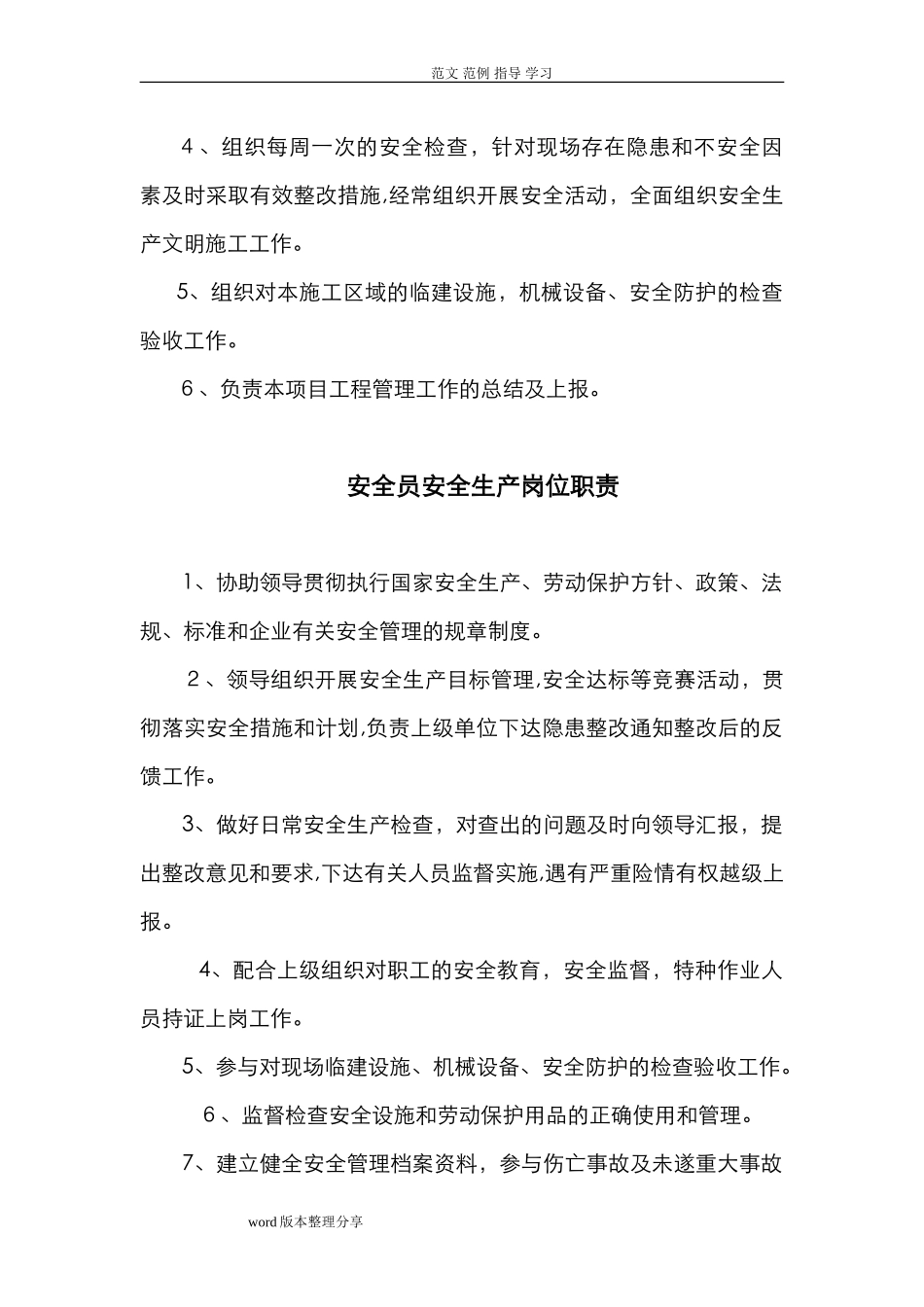 范文 范例 指导 学习

４、组织每周一次的安全检查，针对现场存在隐患和不安全因素及时采取有效整改措施,经常组织开展安全活动，全面组织安全生产文明施工工作。

5、组织对本施工区域的临建设施，机械设备、安全防护的检查验收工作。

６、负责本项目工程管理工作的总结及上报。

安全员安全生产岗位职责

1、协助领导贯彻执行国家安全生产、劳动保护方针、政策、法规、标准和企业有关安全管理的规章制度。

２、领导组织开展安全生产目标管理,安全达标等竞赛活动，贯彻落实安全措施和计划,负责上级单位下达隐患整改通知整改后的反馈工作。

3、做好日常安全生产检查，对查出的问题及时向领导汇报，提出整改意见和要求,下达有关人员监督实施,遇有严重险情有权越级上报。

4、配合上级组织对职工的安全教育，安全监督，特种作业人员持证上岗工作。

5、参与对现场临建设施、机械设备、安全防护的检查验收工作。

６、监督检查安全设施和劳动保护用品的正确使用和管理。

7、建立健全安全管理档案资料，参与伤亡事故及未遂重大事故

word版本整理分享